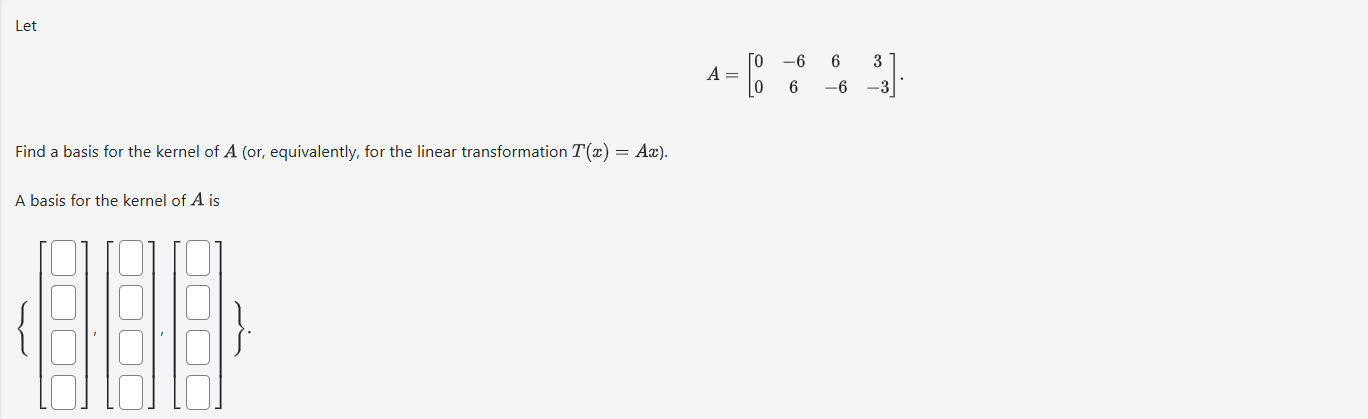 Let

$$A = \begin{bmatrix} 0 & -6 & 6 & 3 \\ 0 & 6 & -6 & -3 \end{bmatrix}.$$

Find a basis for the kernel of $A$ (or, equivalently, for the linear transformation $T(x) = Ax$).

A basis for the kernel of $A$ is

$\left\{ \begin{bmatrix} \square \\ \square \\ \square \\ \square \end{bmatrix}, \begin{bmatrix} \square \\ \square \\ \square \\ \square \end{bmatrix}, \begin{bmatrix} \square \\ \square \\ \square \\ \square \end{bmatrix} \right\}.$